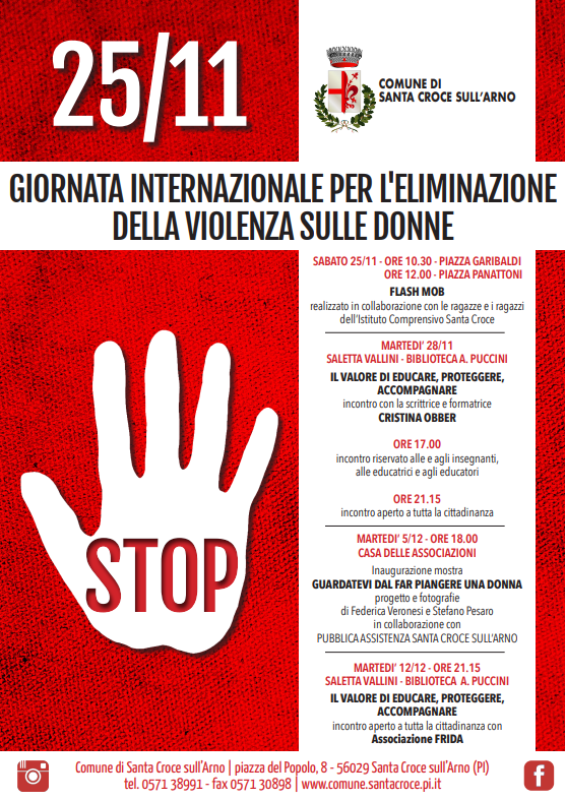 25/11

COMUNE DI
SANTA CROCE SULL'ARNO

GIORNATA INTERNAZIONALE PER L'ELIMINAZIONE DELLA VIOLENZA SULLE DONNE

STOP

SABATO 25/11 - ORE 10.30 - PIAZZA GARIBALDI
ORE 12.00 - PIAZZA PANATTONI

FLASH MOB
realizzato in collaborazione con le ragazze e i ragazzi dell'Istituto Comprensivo Santa Croce

MARTEDI' 28/11
SALETTA VALLINI - BIBLIOTECA A. PUCCINI

IL VALORE DI EDUCARE, PROTEGGERE, ACCOMPAGNARE
incontro con la scrittrice e formatrice
CRISTINA OBBER

ORE 17.00
incontro riservato alle e agli insegnanti, alle educatrici e agli educatori

ORE 21.15
incontro aperto a tutta la cittadinanza

MARTEDI' 5/12 - ORE 18.00
CASA DELLE ASSOCIAZIONI

Inaugurazione mostra
GUARDATEVI DAL FAR PIANGERE UNA DONNA
progetto e fotografie
di Federica Veronesi e Stefano Pesaro
in collaborazione con
PUBBLICA ASSISTENZA SANTA CROCE SULL'ARNO

MARTEDI' 12/12 - ORE 21.15
SALETTA VALLINI - BIBLIOTECA A. PUCCINI

IL VALORE DI EDUCARE, PROTEGGERE, ACCOMPAGNARE
incontro aperto a tutta la cittadinanza con
Associazione FRIDA

Comune di Santa Croce sull'Arno | piazza del Popolo, 8 - 56029 Santa Croce sull'Arno (PI)
tel. 0571 38991 - fax 0571 30898 | www.comune.santacroce.pi.it